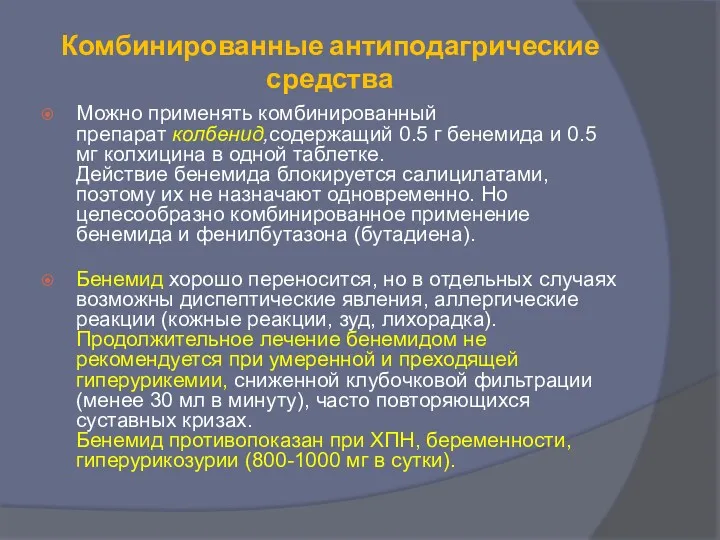 Комбинированные антиподагрические средства

Можно применять комбинированный препарат колбенид,содержащий 0.5 г бенемида и 0.5 мг колхицина в одной таблетке.
Действие бенемида блокируется салицилатами, поэтому их не назначают одновременно. Но целесообразно комбинированное применение бенемида и фенилбутазона (бутадиена).

Бенемид хорошо переносится, но в отдельных случаях возможны диспептические явления, аллергические реакции (кожные реакции, зуд, лихорадка).
Продолжительное лечение бенемидом не рекомендуется при умеренной и преходящей гиперурикемии, сниженной клубочковой фильтрации (менее 30 мл в минуту), часто повторяющихся суставных кризах.
Бенемид противопоказан при ХПН, беременности, гиперурикозурии (800-1000 мг в сутки).